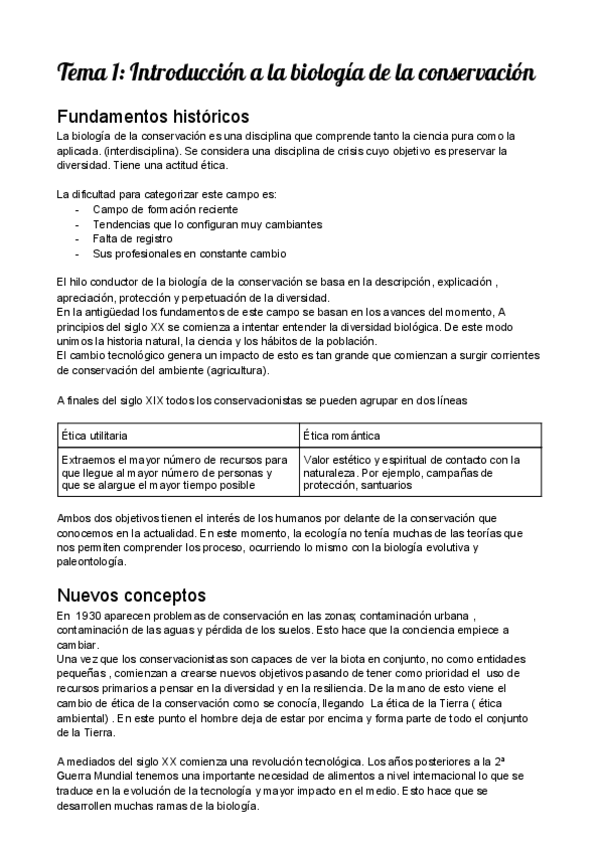 Tema 1: Introducción a la biología de la conservación

Fundamentos históricos

La biología de la conservación es una disciplina que comprende tanto la ciencia pura como la aplicada. (interdisciplina). Se considera una disciplina de crisis cuyo objetivo es preservar la diversidad. Tiene una actitud ética.

La dificultad para categorizar este campo es:
- Campo de formación reciente
- Tendencias que lo configuran muy cambiantes
- Falta de registro
- Sus profesionales en constante cambio

El hilo conductor de la biología de la conservación se basa en la descripción, explicación , apreciación, protección y perpetuación de la diversidad.
En la antigüedad los fundamentos de este campo se basan en los avances del momento, A principios del siglo XX se comienza a intentar entender la diversidad biológica. De este modo unimos la historia natural, la ciencia y los hábitos de la población.
El cambio tecnológico genera un impacto de esto es tan grande que comienzan a surgir corrientes de conservación del ambiente (agricultura).

A finales del siglo XIX todos los conservacionistas se pueden agrupar en dos líneas

| Ética utilitaria | Ética romántica |
|---|---|
| Extraemos el mayor número de recursos para que llegue al mayor número de personas y que se alargue el mayor tiempo posible | Valor estético y espiritual de contacto con la naturaleza. Por ejemplo, campañas de protección, santuarios |

Ambos dos objetivos tienen el interés de los humanos por delante de la conservación que conocemos en la actualidad. En este momento, la ecología no tenía muchas de las teorías que nos permiten comprender los proceso, ocurriendo lo mismo con la biología evolutiva y paleontología.

Nuevos conceptos

En 1930 aparecen problemas de conservación en las zonas; contaminación urbana , contaminación de las aguas y pérdida de los suelos. Esto hace que la conciencia empiece a cambiar.
Una vez que los conservacionistas son capaces de ver la biota en conjunto, no como entidades pequeñas , comienzan a crearse nuevos objetivos pasando de tener como prioridad el uso de recursos primarios a pensar en la diversidad y en la resiliencia. De la mano de esto viene el cambio de ética de la conservación como se conocía, llegando La ética de la Tierra ( ética ambiental) . En este punto el hombre deja de estar por encima y forma parte de todo el conjunto de la Tierra.

A mediados del siglo XX comienza una revolución tecnológica. Los años posteriores a la 2ª Guerra Mundial tenemos una importante necesidad de alimentos a nivel internacional lo que se traduce en la evolución de la tecnología y mayor impacto en el medio. Esto hace que se desarrollen muchas ramas de la biología.